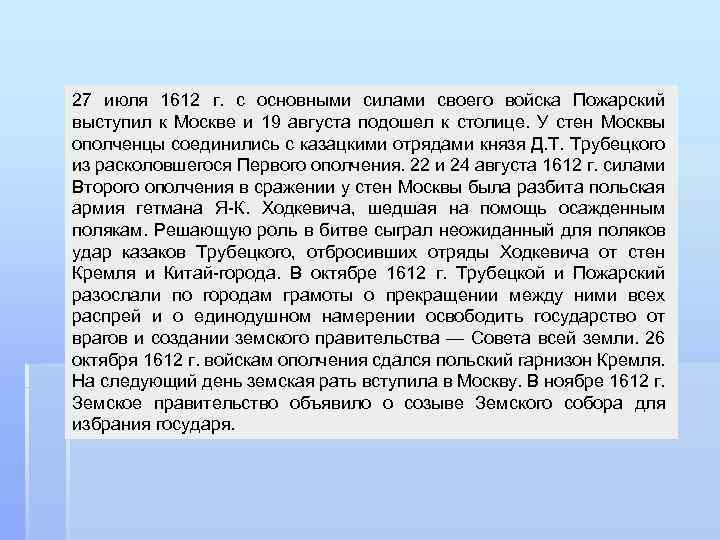 27 июля 1612 г. с основными силами своего войска Пожарский выступил к Москве и 19 августа подошел к столице. У стен Москвы ополченцы соединились с казацкими отрядами князя Д.Т. Трубецкого из расколовшегося Первого ополчения. 22 и 24 августа 1612 г. силами Второго ополчения в сражении у стен Москвы была разбита польская армия гетмана Я-К. Ходкевича, шедшая на помощь осажденным полякам. Решающую роль в битве сыграл неожиданный для поляков удар казаков Трубецкого, отбросивших отряды Ходкевича от стен Кремля и Китай-города. В октябре 1612 г. Трубецкой и Пожарский разослали по городам грамоты о прекращении между ними всех распрей и о единодушном намерении освободить государство от врагов и создании земского правительства — Совета всей земли. 26 октября 1612 г. войскам ополчения сдался польский гарнизон Кремля. На следующий день земская рать вступила в Москву. В ноябре 1612 г. Земское правительство объявило о созыве Земского собора для избрания государя.